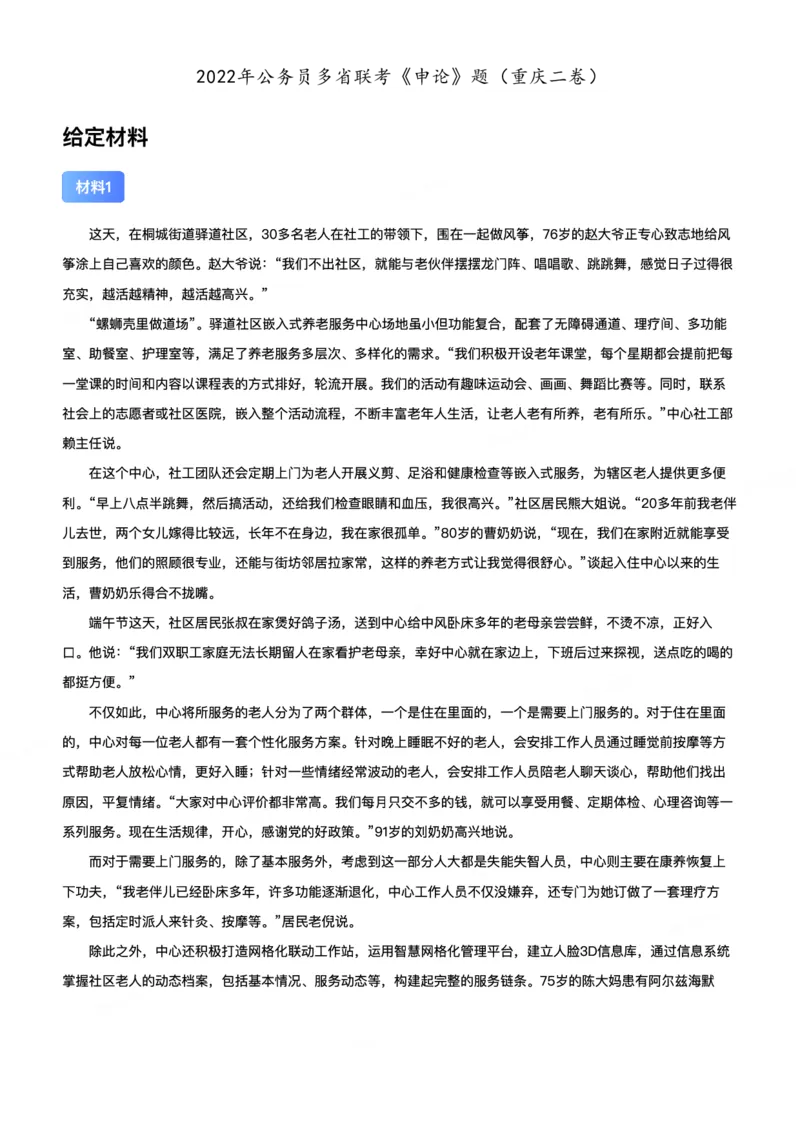 2022年公务员多省联考《申论》题（重庆二卷）

给定材料

材料1

这天，在桐城街道驿道社区，30多名老人在社工的带领下，围在一起做风筝，76岁的赵大爷正专心致志地给风筝涂上自己喜欢的颜色。赵大爷说：“我们不出社区，就能与老伙伴摆摆龙门阵、唱唱歌、跳跳舞，感觉日子过得很充实，越活越精神，越活越高兴。”

“螺蛳壳里做道场”。驿道社区嵌入式养老服务中心场地虽小但功能复合，配套了无障碍通道、理疗间、多功能室、助餐室、护理室等，满足了养老服务多层次、多样化的需求。“我们积极开设老年课堂，每个星期都会提前把每一堂课的时间和内容以课程表的方式排好，轮流开展。我们的活动有趣味运动会、画画、舞蹈比赛等。同时，联系社会上的志愿者或社区医院，嵌入整个活动流程，不断丰富老年人生活，让老人老有所养，老有所乐。”中心社工部赖主任说。

在这个中心，社工团队还会定期上门为老人开展义剪、足浴和健康检查等嵌入式服务，为辖区老人提供更多便利。“早上八点半跳舞，然后搞活动，还给我们检查眼睛和血压，我很高兴。”社区居民熊大姐说。“20多年前我老伴儿去世，两个女儿嫁得比较远，长年不在身边，我在家很孤单。”80岁的曹奶奶说，“现在，我们在家附近就能享受到服务，他们的照顾很专业，还能与街坊邻居拉家常，这样的养老方式让我觉得很舒心。”谈起入住中心以来的生活，曹奶奶乐得合不拢嘴。

端午节这天，社区居民张叔在家煲好鸽子汤，送到中心给中风卧床多年的老母亲尝尝鲜，不烫不凉，正好入口。他说：“我们双职工家庭无法长期留人在家看护老母亲，幸好中心就在家边上，下班后过来探视，送点吃的喝的都挺方便。”

不仅如此，中心将所服务的老人分为了两个群体，一个是住在里面的，一个是需要上门服务的。对于住在里面的，中心对每一位老人都有一套个性化服务方案。针对晚上睡眠不好的老人，会安排工作人员通过睡觉前按摩等方式帮助老人放松心情，更好入睡；针对一些情绪经常波动的老人，会安排工作人员陪老人聊天谈心，帮助他们找出原因，平复情绪。“大家对中心评价都非常高。我们每月只交不多的钱，就可以享受用餐、定期体检、心理咨询等一系列服务。现在生活规律，开心，感谢党的好政策。”91岁的刘奶奶高兴地说。

而对于需要上门服务的，除了基本服务外，考虑到这一部分人大都是失能失智人员，中心则主要在康养恢复上下功夫，“我老伴儿已经卧床多年，许多功能逐渐退化，中心工作人员不仅没嫌弃，还专门为她订做了一套理疗方案，包括定时派人来针灸、按摩等。”居民老倪说。

除此之外，中心还积极打造网格化联动工作站，运用智慧网格化管理平台，建立人脸3D信息库，通过信息系统掌握社区老人的动态档案，包括基本情况、服务动态等，构建起完整的服务链条。75岁的陈大妈患有阿尔兹海默